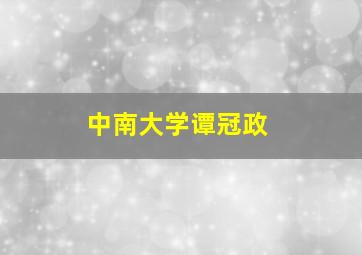 中南大学谭冠政